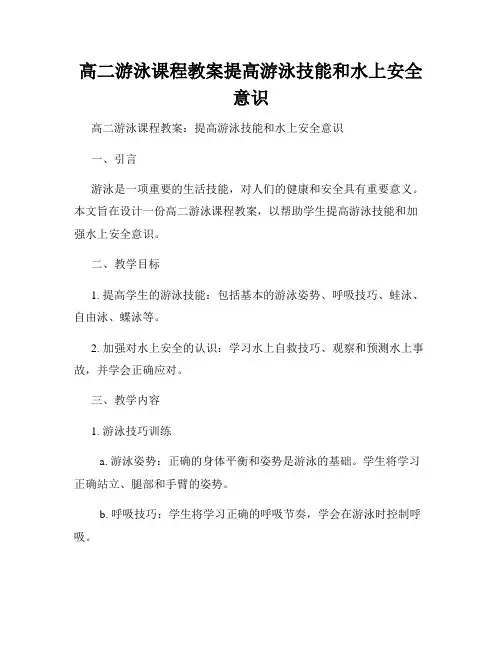 高二游泳课程教案提高游泳技能和水上安全意识

高二游泳课程教案：提高游泳技能和水上安全意识

一、引言

游泳是一项重要的生活技能，对人们的健康和安全具有重要意义。本文旨在设计一份高二游泳课程教案，以帮助学生提高游泳技能和加强水上安全意识。

二、教学目标

1. 提高学生的游泳技能：包括基本的游泳姿势、呼吸技巧、蛙泳、自由泳、蝶泳等。

2. 加强对水上安全的认识：学习水上自救技巧、观察和预测水上事故，并学会正确应对。

三、教学内容

1. 游泳技巧训练

a. 游泳姿势：正确的身体平衡和姿势是游泳的基础。学生将学习正确站立、腿部和手臂的姿势。

b. 呼吸技巧：学生将学习正确的呼吸节奏，学会在游泳时控制呼吸。